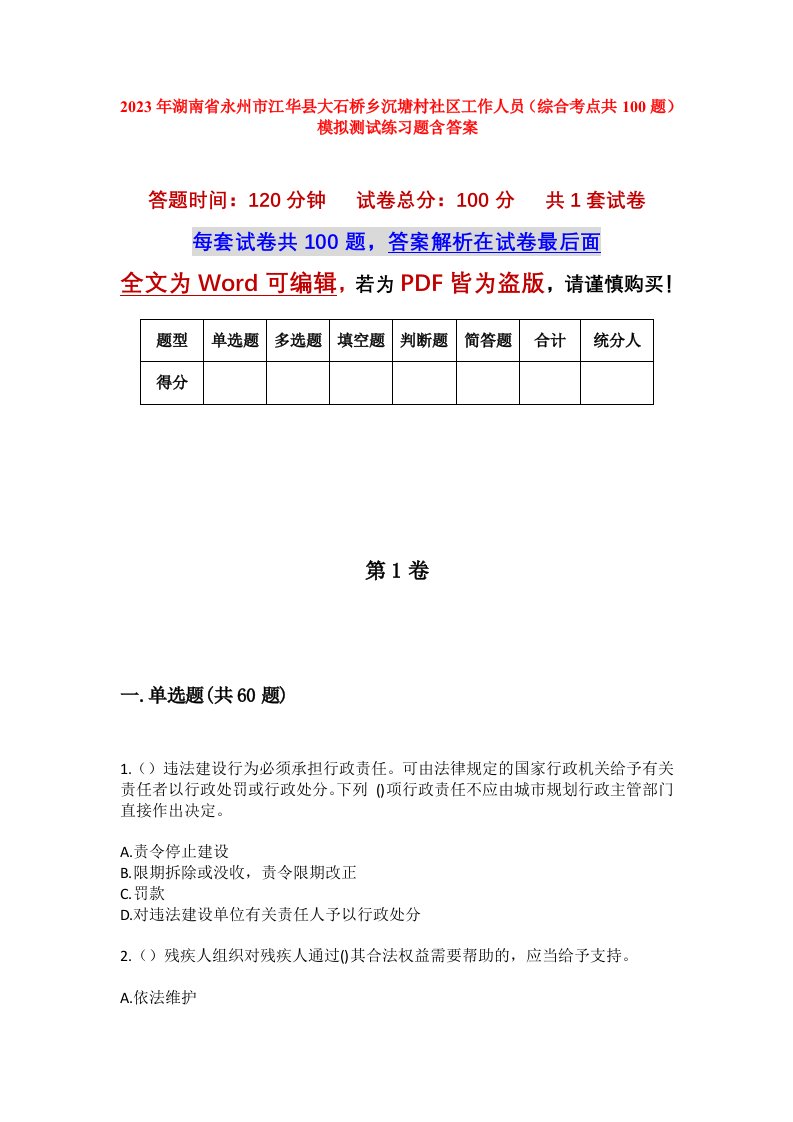 2023年湖南省永州市江华县大石桥乡沉塘村社区工作人员（综合考点共100题）模拟测试练习题含答案

答题时间：120分钟　试卷总分：100分　共1套试卷

每套试卷共100题，答案解析在试卷最后面

全文为Word可编辑，若为PDF皆为盗版，请谨慎购买！

| 题型 | 单选题 | 多选题 | 填空题 | 判断题 | 简答题 | 合计 | 统分人 |
|---|---|---|---|---|---|---|---|
| 得分 | | | | | | | |

第1卷

一.单选题(共60题)

1.（）违法建设行为必须承担行政责任。可由法律规定的国家行政机关给予有关责任者以行政处罚或行政处分。下列 ()项行政责任不应由城市规划行政主管部门直接作出决定。

A.责令停止建设
B.限期拆除或没收，责令限期改正
C.罚款
D.对违法建设单位有关责任人予以行政处分

2.（）残疾人组织对残疾人通过()其合法权益需要帮助的，应当给予支持。

A.依法维护